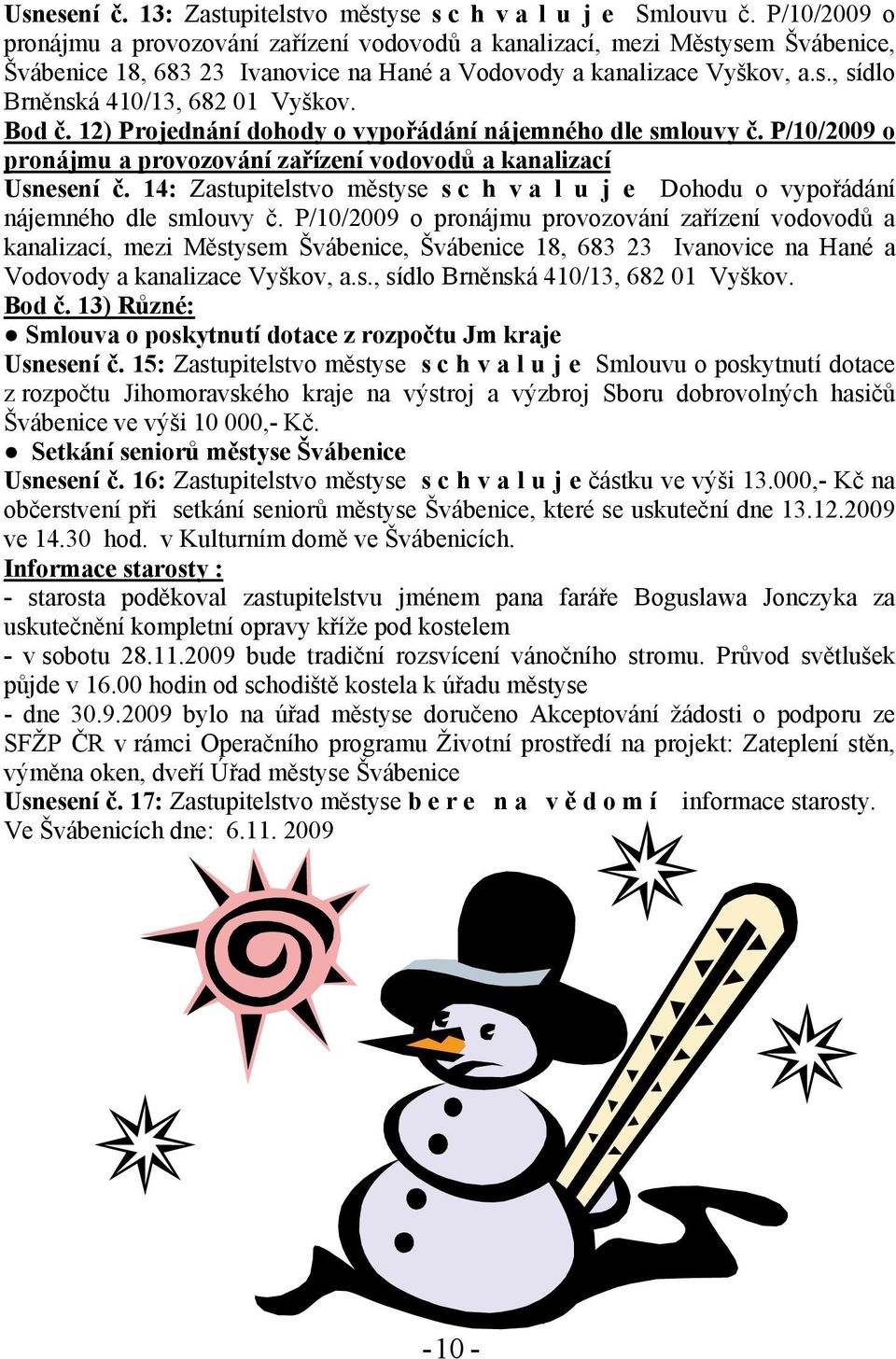 Usnesení č. 13: Zastupitelstvo městyse s c h v a l u j e Smlouvu č. P/10/2009 o pronájmu a provozování zařízení vodovodů a kanalizací, mezi Městysem Švábenice, Švábenice 18, 683 23 Ivanovice na Hané a Vodovody a kanalizace Vyškov, a.s., sídlo Brněnská 410/13, 682 01 Vyškov.

Bod č. 12) Projednání dohody o vypořádání nájemného dle smlouvy č. P/10/2009 o pronájmu a provozování zařízení vodovodů a kanalizací

Usnesení č. 14: Zastupitelstvo městyse s c h v a l u j e Dohodu o vypořádání nájemného dle smlouvy č. P/10/2009 o pronájmu provozování zařízení vodovodů a kanalizací, mezi Městysem Švábenice, Švábenice 18, 683 23 Ivanovice na Hané a Vodovody a kanalizace Vyškov, a.s., sídlo Brněnská 410/13, 682 01 Vyškov.

Bod č. 13) Různé:

● Smlouva o poskytnutí dotace z rozpočtu Jm kraje

Usnesení č. 15: Zastupitelstvo městyse s c h v a l u j e Smlouvu o poskytnutí dotace z rozpočtu Jihomoravského kraje na výstroj a výzbroj Sboru dobrovolných hasičů Švábenice ve výši 10 000,- Kč.

● Setkání seniorů městyse Švábenice

Usnesení č. 16: Zastupitelstvo městyse s c h v a l u j e částku ve výši 13.000,- Kč na občerstvení při setkání seniorů městyse Švábenice, které se uskuteční dne 13.12.2009 ve 14.30 hod. v Kulturním domě ve Švábenicích.

Informace starosty :

- starosta poděkoval zastupitelstvu jménem pana faráře Boguslawa Jonczyka za uskutečnění kompletní opravy kříže pod kostelem

- v sobotu 28.11.2009 bude tradiční rozsvícení vánočního stromu. Průvod světlušek půjde v 16.00 hodin od schodiště kostela k úřadu městyse

- dne 30.9.2009 bylo na úřad městyse doručeno Akceptování žádosti o podporu ze SFŽP ČR v rámci Operačního programu Životní prostředí na projekt: Zateplení stěn, výměna oken, dveří Úřad městyse Švábenice

Usnesení č. 17: Zastupitelstvo městyse b e r e n a v ě d o m í informace starosty.

Ve Švábenicích dne: 6.11. 2009

- 10 -